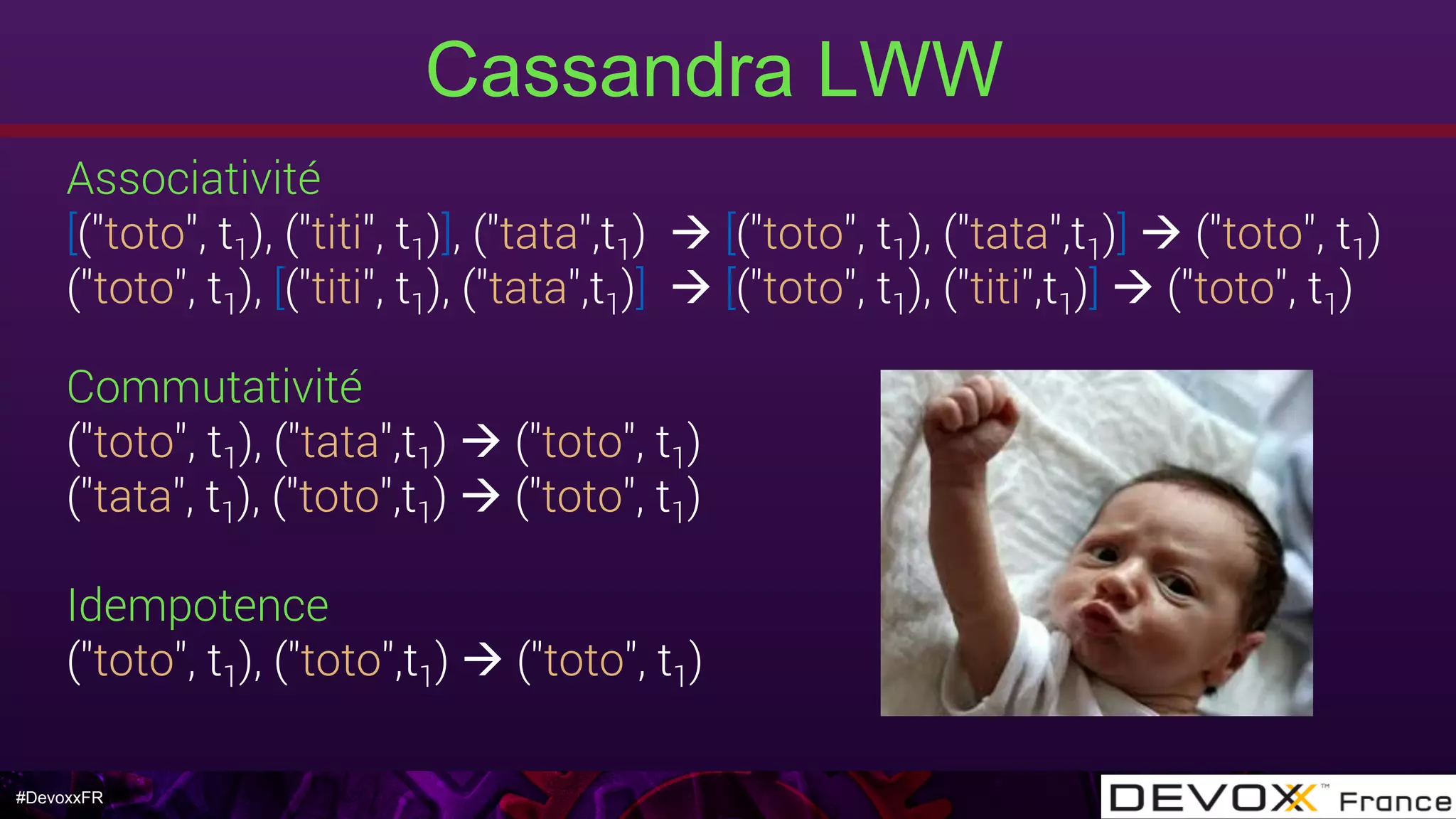 Cassandra LWW

Associativité
[("toto", $t_1$), ("titi", $t_1$)], ("tata",$t_1$) → [("toto", $t_1$), ("tata",$t_1$)] → ("toto", $t_1$)
("toto", $t_1$), [("titi", $t_1$), ("tata",$t_1$)] → [("toto", $t_1$), ("titi",$t_1$)] → ("toto", $t_1$)

Commutativité
("toto", $t_1$), ("tata",$t_1$) → ("toto", $t_1$)
("tata", $t_1$), ("toto",$t_1$) → ("toto", $t_1$)

Idempotence
("toto", $t_1$), ("toto",$t_1$) → ("toto", $t_1$)

#DevoxxFR

DEVOXX™ France